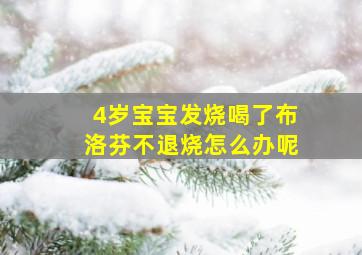 4岁宝宝发烧喝了布洛芬不退烧怎么办呢